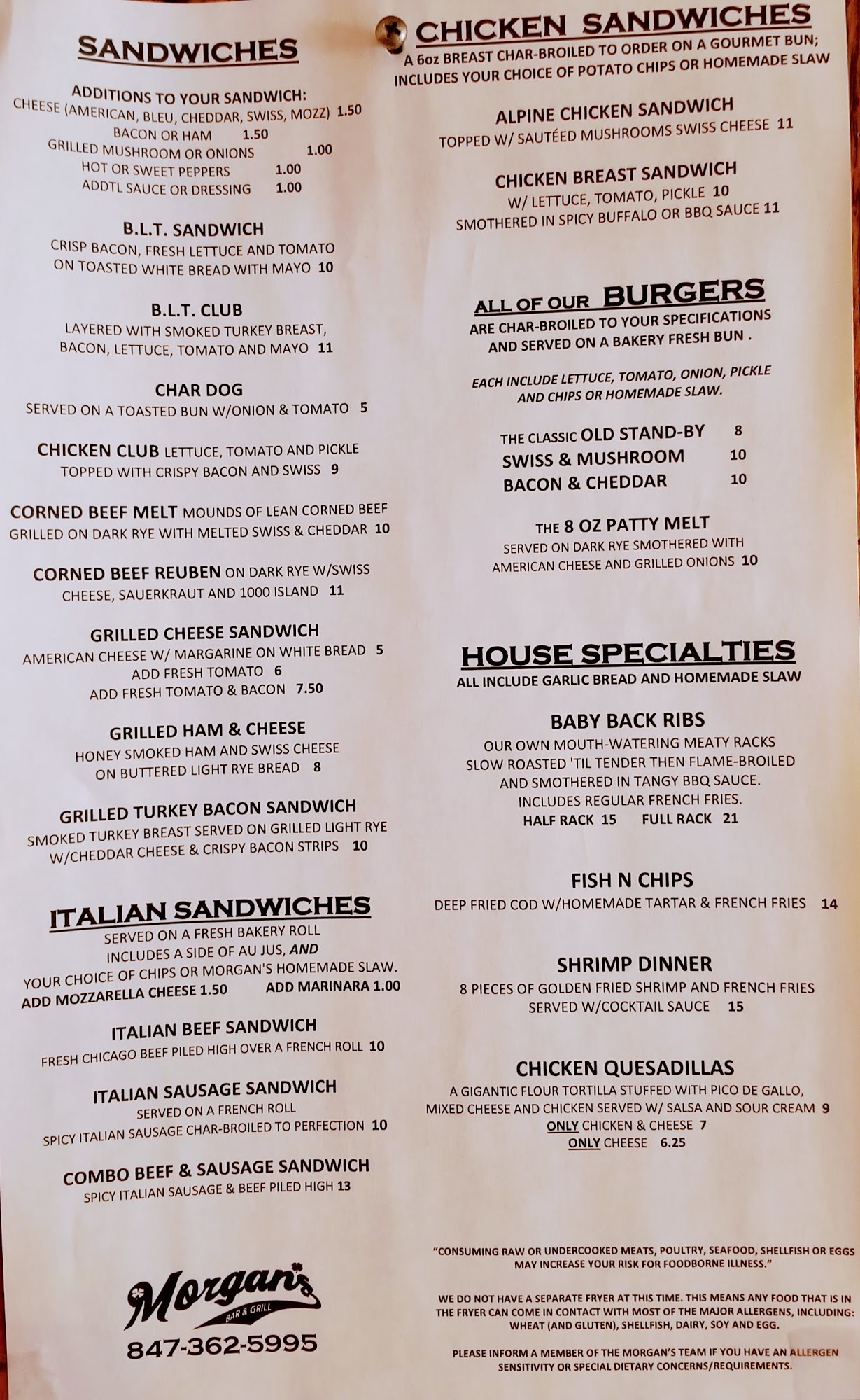 SANDWICHES

ADDITIONS TO YOUR SANDWICH:
CHEESE (AMERICAN, BLEU, CHEDDAR, SWISS, MOZZ) 1.50
BACON OR HAM 1.50
GRILLED MUSHROOM OR ONIONS 1.00
HOT OR SWEET PEPPERS 1.00
ADDTL SAUCE OR DRESSING 1.00

B.L.T. SANDWICH
CRISP BACON, FRESH LETTUCE AND TOMATO ON TOASTED WHITE BREAD WITH MAYO 10

B.L.T. CLUB
LAYERED WITH SMOKED TURKEY BREAST, BACON, LETTUCE, TOMATO AND MAYO 11

CHAR DOG
SERVED ON A TOASTED BUN W/ONION & TOMATO 5

CHICKEN CLUB LETTUCE, TOMATO AND PICKLE TOPPED WITH CRISPY BACON AND SWISS 9

CORNED BEEF MELT MOUNDS OF LEAN CORNED BEEF GRILLED ON DARK RYE WITH MELTED SWISS & CHEDDAR 10

CORNED BEEF REUBEN ON DARK RYE W/SWISS CHEESE, SAUERKRAUT AND 1000 ISLAND 11

GRILLED CHEESE SANDWICH
AMERICAN CHEESE W/ MARGARINE ON WHITE BREAD 5
ADD FRESH TOMATO 6
ADD FRESH TOMATO & BACON 7.50

GRILLED HAM & CHEESE
HONEY SMOKED HAM AND SWISS CHEESE ON BUTTERED LIGHT RYE BREAD 8

GRILLED TURKEY BACON SANDWICH
SMOKED TURKEY BREAST SERVED ON GRILLED LIGHT RYE W/CHEDDAR CHEESE & CRISPY BACON STRIPS 10

ITALIAN SANDWICHES
SERVED ON A FRESH BAKERY ROLL
INCLUDES A SIDE OF AU JUS, AND
YOUR CHOICE OF CHIPS OR MORGAN'S HOMEMADE SLAW.
ADD MOZZARELLA CHEESE 1.50 ADD MARINARA 1.00

ITALIAN BEEF SANDWICH
FRESH CHICAGO BEEF PILED HIGH OVER A FRENCH ROLL 10

ITALIAN SAUSAGE SANDWICH
SERVED ON A FRENCH ROLL
SPICY ITALIAN SAUSAGE CHAR-BROILED TO PERFECTION 10

COMBO BEEF & SAUSAGE SANDWICH
SPICY ITALIAN SAUSAGE & BEEF PILED HIGH 13

Morgan's
BAR & GRILL
847-362-5995

CHICKEN SANDWICHES
A 6oz BREAST CHAR-BROILED TO ORDER ON A GOURMET BUN; INCLUDES YOUR CHOICE OF POTATO CHIPS OR HOMEMADE SLAW

ALPINE CHICKEN SANDWICH
TOPPED W/ SAUTÉED MUSHROOMS SWISS CHEESE 11

CHICKEN BREAST SANDWICH
W/ LETTUCE, TOMATO, PICKLE 10
SMOTHERED IN SPICY BUFFALO OR BBQ SAUCE 11

ALL OF OUR BURGERS
ARE CHAR-BROILED TO YOUR SPECIFICATIONS AND SERVED ON A BAKERY FRESH BUN .

EACH INCLUDE LETTUCE, TOMATO, ONION, PICKLE AND CHIPS OR HOMEMADE SLAW.

THE CLASSIC OLD STAND-BY 8
SWISS & MUSHROOM 10
BACON & CHEDDAR 10

THE 8 OZ PATTY MELT
SERVED ON DARK RYE SMOTHERED WITH AMERICAN CHEESE AND GRILLED ONIONS 10

HOUSE SPECIALTIES
ALL INCLUDE GARLIC BREAD AND HOMEMADE SLAW

BABY BACK RIBS
OUR OWN MOUTH-WATERING MEATY RACKS SLOW ROASTED 'TIL TENDER THEN FLAME-BROILED AND SMOTHERED IN TANGY BBQ SAUCE. INCLUDES REGULAR FRENCH FRIES.
HALF RACK 15 FULL RACK 21

FISH N CHIPS
DEEP FRIED COD W/HOMEMADE TARTAR & FRENCH FRIES 14

SHRIMP DINNER
8 PIECES OF GOLDEN FRIED SHRIMP AND FRENCH FRIES SERVED W/COCKTAIL SAUCE 15

CHICKEN QUESADILLAS
A GIGANTIC FLOUR TORTILLA STUFFED WITH PICO DE GALLO, MIXED CHEESE AND CHICKEN SERVED W/ SALSA AND SOUR CREAM 9
ONLY CHICKEN & CHEESE 7
ONLY CHEESE 6.25

"CONSUMING RAW OR UNDERCOOKED MEATS, POULTRY, SEAFOOD, SHELLFISH OR EGGS MAY INCREASE YOUR RISK FOR FOODBORNE ILLNESS."

WE DO NOT HAVE A SEPARATE FRYER AT THIS TIME. THIS MEANS ANY FOOD THAT IS IN THE FRYER CAN COME IN CONTACT WITH MOST OF THE MAJOR ALLERGENS, INCLUDING: WHEAT (AND GLUTEN), SHELLFISH, DAIRY, SOY AND EGG.

PLEASE INFORM A MEMBER OF THE MORGAN'S TEAM IF YOU HAVE AN ALLERGEN SENSITIVITY OR SPECIAL DIETARY CONCERNS/REQUIREMENTS.